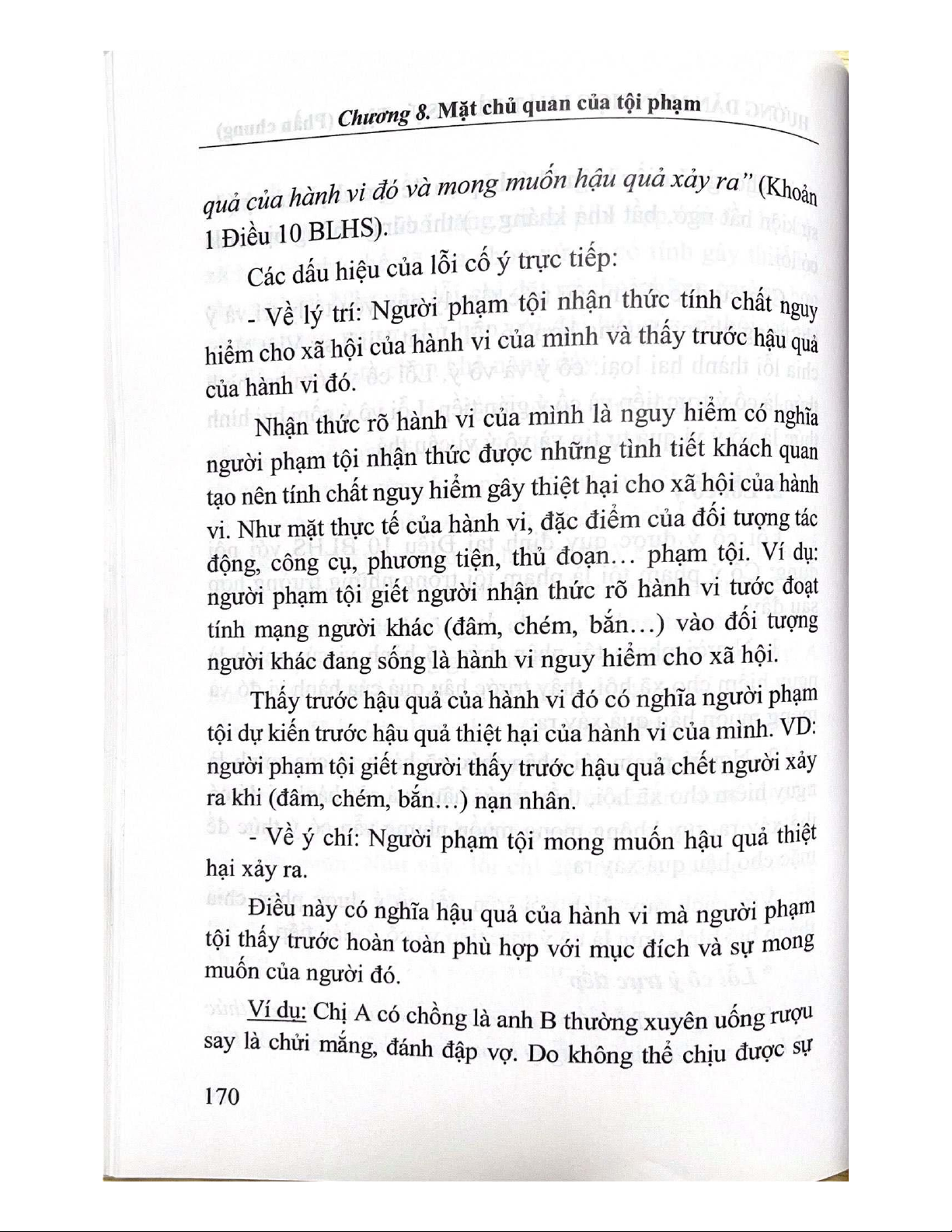 Chương 8. Mặt chủ quan của tội phạm

quả của hành vi đó và mong muốn hậu quả xảy ra" (Khoản 1 Điều 10 BLHS).

Các dấu hiệu của lỗi cố ý trực tiếp:

- Về lý trí: Người phạm tội nhận thức tính chất nguy hiểm cho xã hội của hành vi của mình và thấy trước hậu quả của hành vi đó.

Nhận thức rõ hành vi của mình là nguy hiểm có nghĩa người phạm tội nhận thức được những tình tiết khách quan tạo nên tính chất nguy hiểm gây thiệt hại cho xã hội của hành vi. Như mặt thực tế của hành vi, đặc điểm của đối tượng tác động, công cụ, phương tiện, thủ đoạn... phạm tội. Ví dụ: người phạm tội giết người nhận thức rõ hành vi tước đoạt tính mạng người khác (đâm, chém, bắn...) vào đối tượng người khác đang sống là hành vi nguy hiểm cho xã hội.

Thấy trước hậu quả của hành vi đó có nghĩa người phạm tội dự kiến trước hậu quả thiệt hại của hành vi của mình. VD: người phạm tội giết người thấy trước hậu quả chết người xảy ra khi (đâm, chém, bắn...) nạn nhân.

- Về ý chí: Người phạm tội mong muốn hậu quả thiệt hại xảy ra.

Điều này có nghĩa hậu quả của hành vi mà người phạm tội thấy trước hoàn toàn phù hợp với mục đích và sự mong muốn của người đó.

Ví dụ: Chị A có chồng là anh B thường xuyên uống rượu say là chửi mắng, đánh đập vợ. Do không thể chịu được sự

170